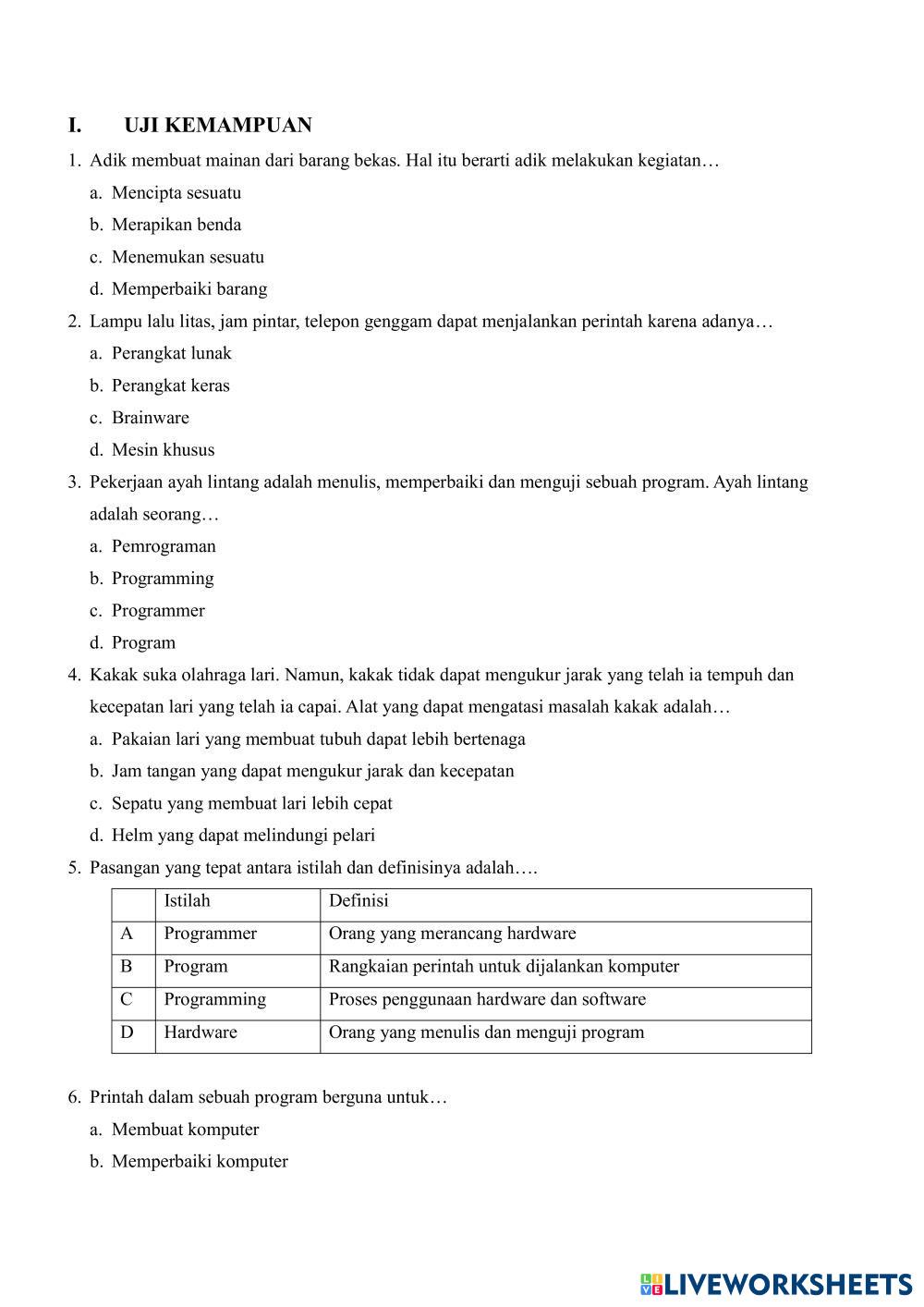 I. UJI KEMAMPUAN

1. Adik membuat mainan dari barang bekas. Hal itu berarti adik melakukan kegiatan…
a. Mencipta sesuatu
b. Merapikan benda
c. Menemukan sesuatu
d. Memperbaiki barang

2. Lampu lalu litas, jam pintar, telepon genggam dapat menjalankan perintah karena adanya…
a. Perangkat lunak
b. Perangkat keras
c. Brainware
d. Mesin khusus

3. Pekerjaan ayah lintang adalah menulis, memperbaiki dan menguji sebuah program. Ayah lintang adalah seorang…
a. Pemrograman
b. Programming
c. Programmer
d. Program

4. Kakak suka olahraga lari. Namun, kakak tidak dapat mengukur jarak yang telah ia tempuh dan kecepatan lari yang telah ia capai. Alat yang dapat mengatasi masalah kakak adalah…
a. Pakaian lari yang membuat tubuh dapat lebih bertenaga
b. Jam tangan yang dapat mengukur jarak dan kecepatan
c. Sepatu yang membuat lari lebih cepat
d. Helm yang dapat melindungi pelari

5. Pasangan yang tepat antara istilah dan definisinya adalah….

| | Istilah | Definisi |
|---|---|---|
| A | Programmer | Orang yang merancang hardware |
| B | Program | Rangkaian perintah untuk dijalankan komputer |
| C | Programming | Proses penggunaan hardware dan software |
| D | Hardware | Orang yang menulis dan menguji program |

6. Printah dalam sebuah program berguna untuk…
a. Membuat komputer
b. Memperbaiki komputer

LIVEWORKSHEETS